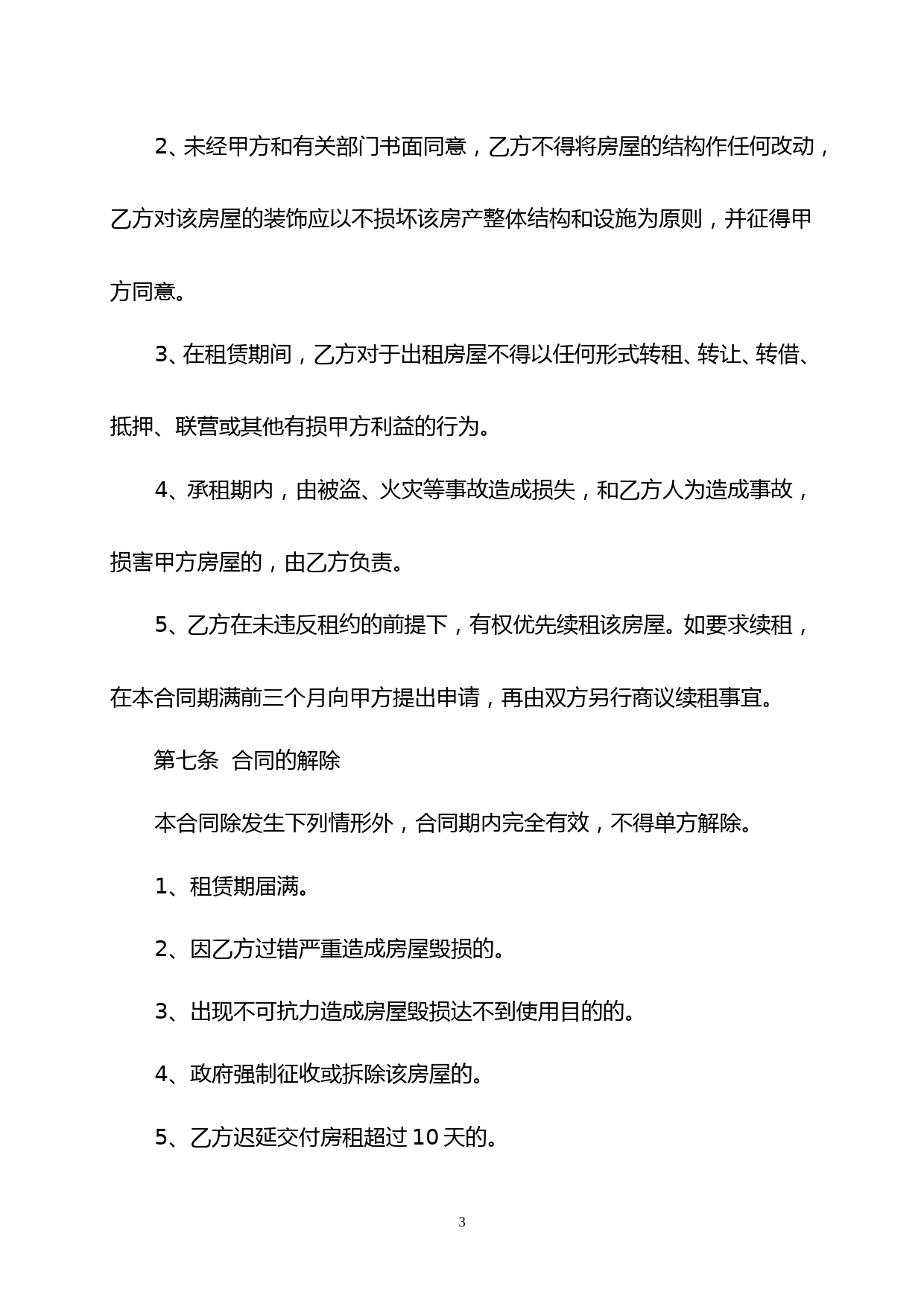 2、未经甲方和有关部门书面同意，乙方不得将房屋的结构作任何改动，乙方对该房屋的装饰应以不损坏该房产整体结构和设施为原则，并征得甲方同意。

3、在租赁期间，乙方对于出租房屋不得以任何形式转租、转让、转借、抵押、联营或其他有损甲方利益的行为。

4、承租期内，由被盗、火灾等事故造成损失，和乙方人为造成事故，损害甲方房屋的，由乙方负责。

5、乙方在未违反租约的前提下，有权优先续租该房屋。如要求续租，在本合同期满前三个月向甲方提出申请，再由双方另行商议续租事宜。

第七条 合同的解除

本合同除发生下列情形外，合同期内完全有效，不得单方解除。

1、租赁期届满。

2、因乙方过错严重造成房屋毁损的。

3、出现不可抗力造成房屋毁损达不到使用目的的。

4、政府强制征收或拆除该房屋的。

5、乙方迟延交付房租超过 10 天的。

3